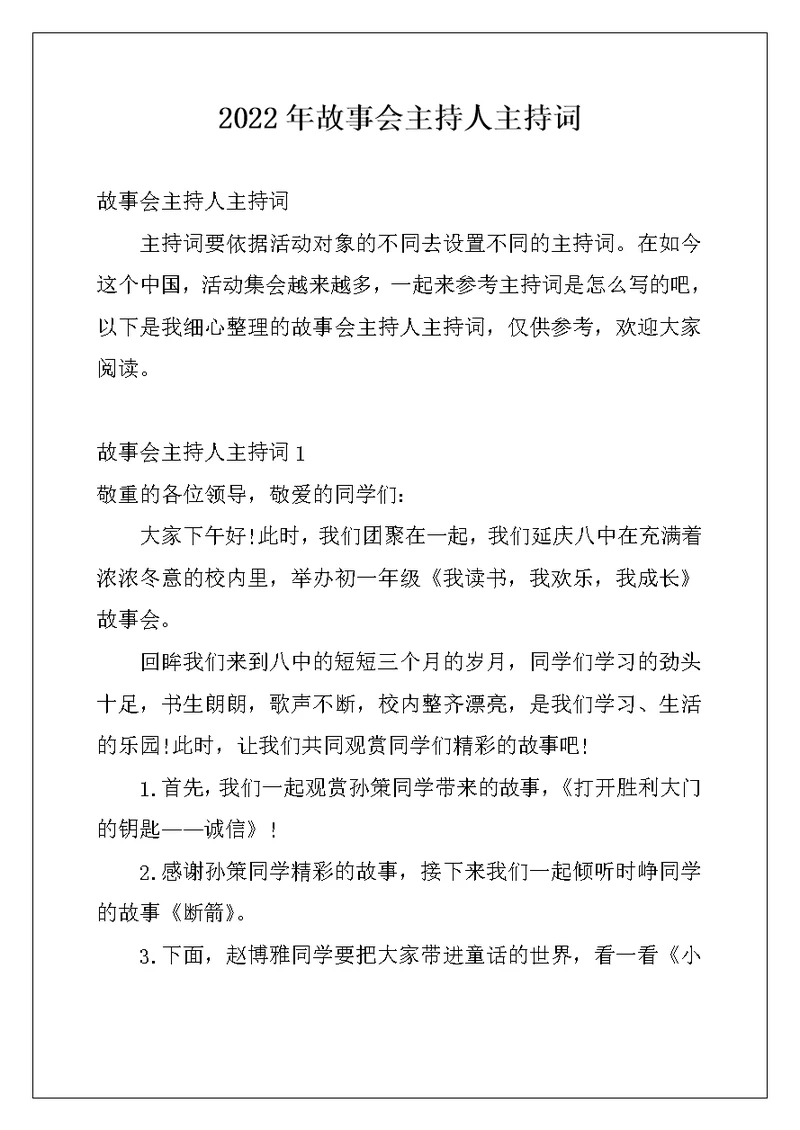 2022年故事会主持人主持词

故事会主持人主持词

主持词要依据活动对象的不同去设置不同的主持词。在如今这个中国，活动集会越来越多，一起来参考主持词是怎么写的吧，以下是我细心整理的故事会主持人主持词，仅供参考，欢迎大家阅读。

故事会主持人主持词1

敬重的各位领导，敬爱的同学们:

大家下午好!此时，我们团聚在一起，我们延庆八中在充满着浓浓冬意的校内里，举办初一年级《我读书，我欢乐，我成长》故事会。

回眸我们来到八中的短短三个月的岁月，同学们学习的劲头十足，书生朗朗，歌声不断，校内整齐漂亮，是我们学习、生活的乐园!此时，让我们共同观赏同学们精彩的故事吧!

1.首先，我们一起观赏孙策同学带来的故事，《打开胜利大门的钥匙——诚信》!

2.感谢孙策同学精彩的故事，接下来我们一起倾听时峥同学的故事《断箭》。

3.下面，赵博雅同学要把大家带进童话的世界，看一看《小